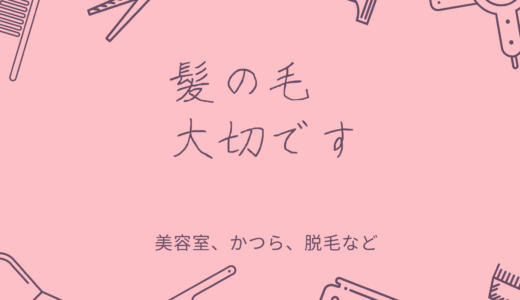 髪の毛
大切です

美容室、かつら、脱毛など